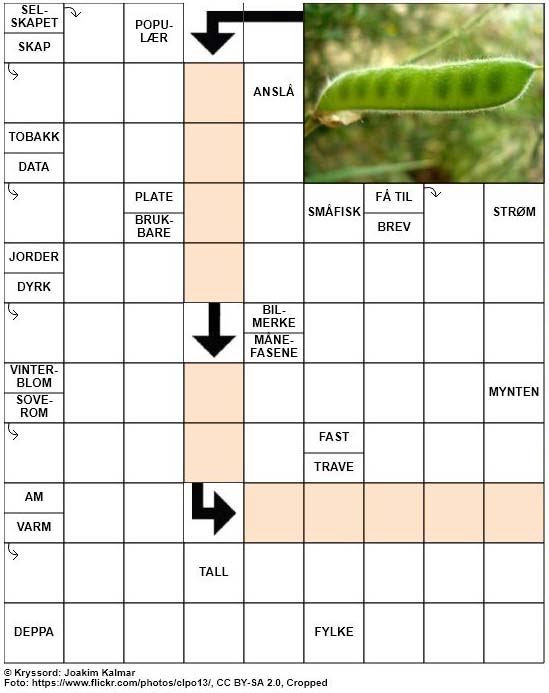 SELSKAPET
SKAP

POPULÆR

ANSLÅ

TOBAKK
DATA

PLATE
BRUKBARE

SMÅFISK

FÅ TIL
BREV

STRØM

JORDER
DYRK

BILMERKE
MÅNEFASENE

VINTERBLOM
SOVEROM

MYNTEN

FAST
TRAVE

AM
VARM

TALL

DEPPA

FYLKE

© Kryssord: Joakim Kalmar
Foto: https://www.flickr.com/photos/clpo13/, CC BY-SA 2.0, Cropped